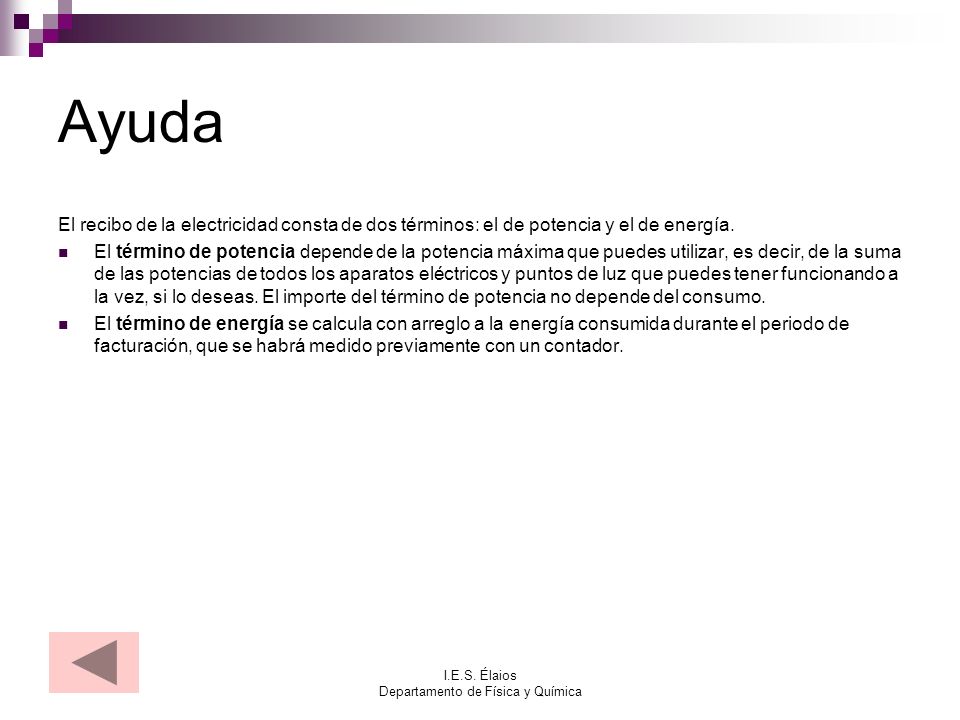 Ayuda

El recibo de la electricidad consta de dos términos: el de potencia y el de energía.

El término de potencia depende de la potencia máxima que puedes utilizar, es decir, de la suma de las potencias de todos los aparatos eléctricos y puntos de luz que puedes tener funcionando a la vez, si lo deseas. El importe del término de potencia no depende del consumo.

El término de energía se calcula con arreglo a la energía consumida durante el periodo de facturación, que se habrá medido previamente con un contador.

I.E.S. Élaios
Departamento de Física y Química